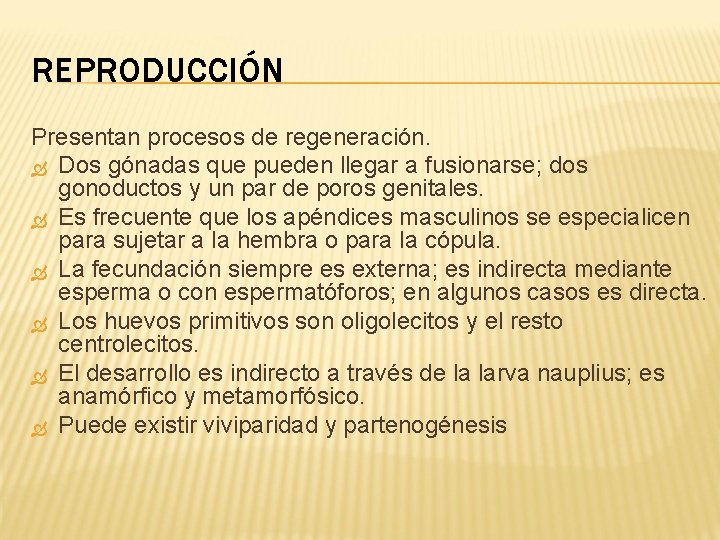 REPRODUCCIÓN

Presentan procesos de regeneración.

Dos gónadas que pueden llegar a fusionarse; dos gonoductos y un par de poros genitales.

Es frecuente que los apéndices masculinos se especialicen para sujetar a la hembra o para la cópula.

La fecundación siempre es externa; es indirecta mediante esperma o con espermatóforos; en algunos casos es directa.

Los huevos primitivos son oligolecitos y el resto centrolecitos.

El desarrollo es indirecto a través de la larva nauplius; es anamórfico y metamorfósico.

Puede existir viviparidad y partenogénesis